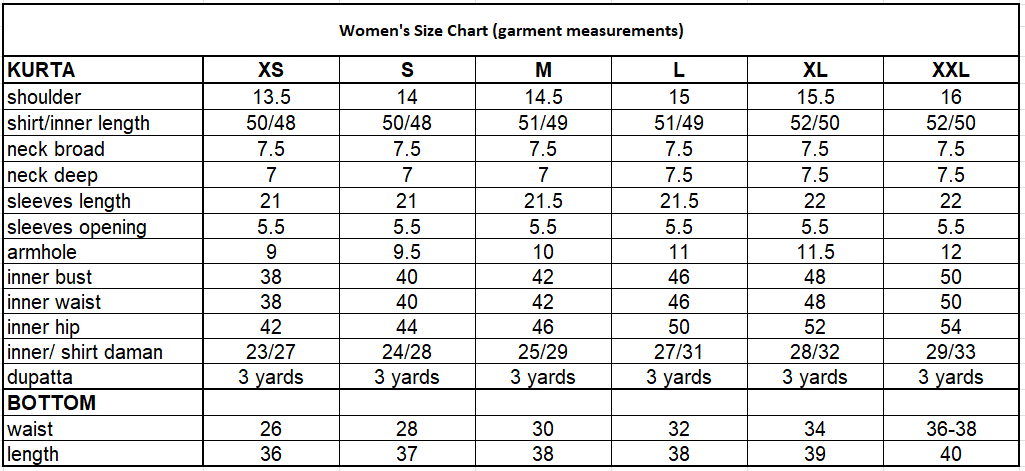 Women's Size Chart (garment measurements)

| KURTA | XS | S | M | L | XL | XXL |
|---|---|---|---|---|---|---|
| shoulder | 13.5 | 14 | 14.5 | 15 | 15.5 | 16 |
| shirt/inner length | 50/48 | 50/48 | 51/49 | 51/49 | 52/50 | 52/50 |
| neck broad | 7.5 | 7.5 | 7.5 | 7.5 | 7.5 | 7.5 |
| neck deep | 7 | 7 | 7 | 7.5 | 7.5 | 7.5 |
| sleeves length | 21 | 21 | 21.5 | 21.5 | 22 | 22 |
| sleeves opening | 5.5 | 5.5 | 5.5 | 5.5 | 5.5 | 5.5 |
| armhole | 9 | 9.5 | 10 | 11 | 11.5 | 12 |
| inner bust | 38 | 40 | 42 | 46 | 48 | 50 |
| inner waist | 38 | 40 | 42 | 46 | 48 | 50 |
| inner hip | 42 | 44 | 46 | 50 | 52 | 54 |
| inner/ shirt daman | 23/27 | 24/28 | 25/29 | 27/31 | 28/32 | 29/33 |
| dupatta | 3 yards | 3 yards | 3 yards | 3 yards | 3 yards | 3 yards |
| BOTTOM | | | | | | |
| waist | 26 | 28 | 30 | 32 | 34 | 36-38 |
| length | 36 | 37 | 38 | 38 | 39 | 40 |